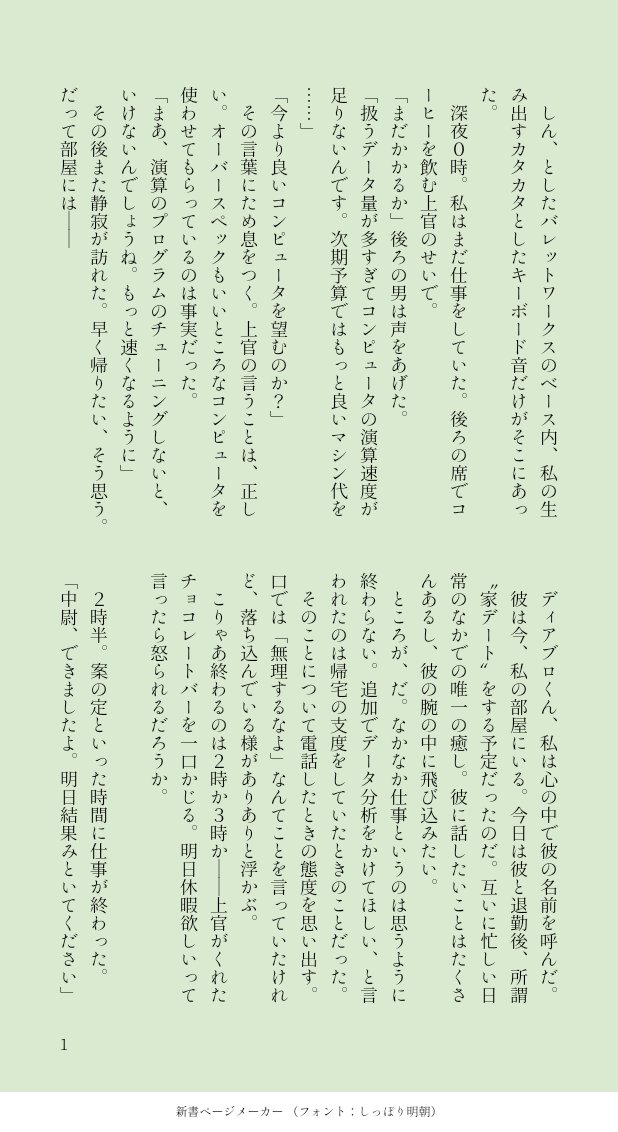 しん、としたバレットワークスのベース内、私の生み出すカタカタとしたキーボード音だけがそこにあった。

深夜0時。私はまだ仕事をしていた。後ろの席でコーヒーを飲む上官のせいで。

「まだかかるか」後ろの男は声をあげた。

「扱うデータ量が多すぎてコンピュータの演算速度が足りないんです。次期予算ではもっと良いマシン代を……」

「今より良いコンピュータを望むのか？」

その言葉にため息をつく。上官の言うことは、正しい。オーバースペックもいいところなコンピュータを使わせてもらっているのは事実だった。

「まあ、演算のプログラムのチューニングしないと、いけないんでしょうね。もっと速くなるように」

その後また静寂が訪れた。早く帰りたい、そう思う。だって部屋には――

ディアブロくん、私は心の中で彼の名前を呼んだ。彼は今、私の部屋にいる。今日は彼と退勤後、所謂〝家デート〟をする予定だったのだ。互いに忙しい日常のなかでの唯一の癒し。彼に話したいことはたくさんあるし、彼の腕の中に飛び込みたい。

ところが、だ。なかなか仕事というのは思うように終わらない。追加でデータ分析をかけてほしい、と言われたのは帰宅の支度をしていたときのことだった。

そのことについて電話したときの態度を思い出す。口では「無理するなよ」なんてことを言っていたけれど、落ち込んでいる様がありありと浮かぶ。

こりゃあ終わるのは2時か3時か――上官がくれたチョコレートバーを一口かじる。明日休暇欲しいって言ったら怒られるだろうか。

2時半。案の定といった時間に仕事が終わった。

「中尉、できましたよ。明日結果みといてください」

1

新書ページメーカー（フォント：しっぽり明朝）